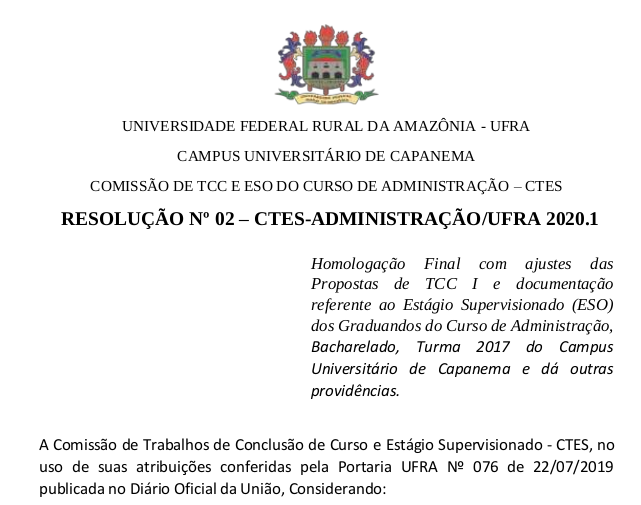 UNIVERSIDADE FEDERAL RURAL DA AMAZÔNIA - UFRA

CAMPUS UNIVERSITÁRIO DE CAPANEMA

COMISSÃO DE TCC E ESO DO CURSO DE ADMINISTRAÇÃO – CTES

RESOLUÇÃO Nº 02 – CTES-ADMINISTRAÇÃO/UFRA 2020.1

Homologação Final com ajustes das Propostas de TCC I e documentação referente ao Estágio Supervisionado (ESO) dos Graduandos do Curso de Administração, Bacharelado, Turma 2017 do Campus Universitário de Capanema e dá outras providências.

A Comissão de Trabalhos de Conclusão de Curso e Estágio Supervisionado - CTES, no uso de suas atribuições conferidas pela Portaria UFRA Nº 076 de 22/07/2019 publicada no Diário Oficial da União, Considerando: